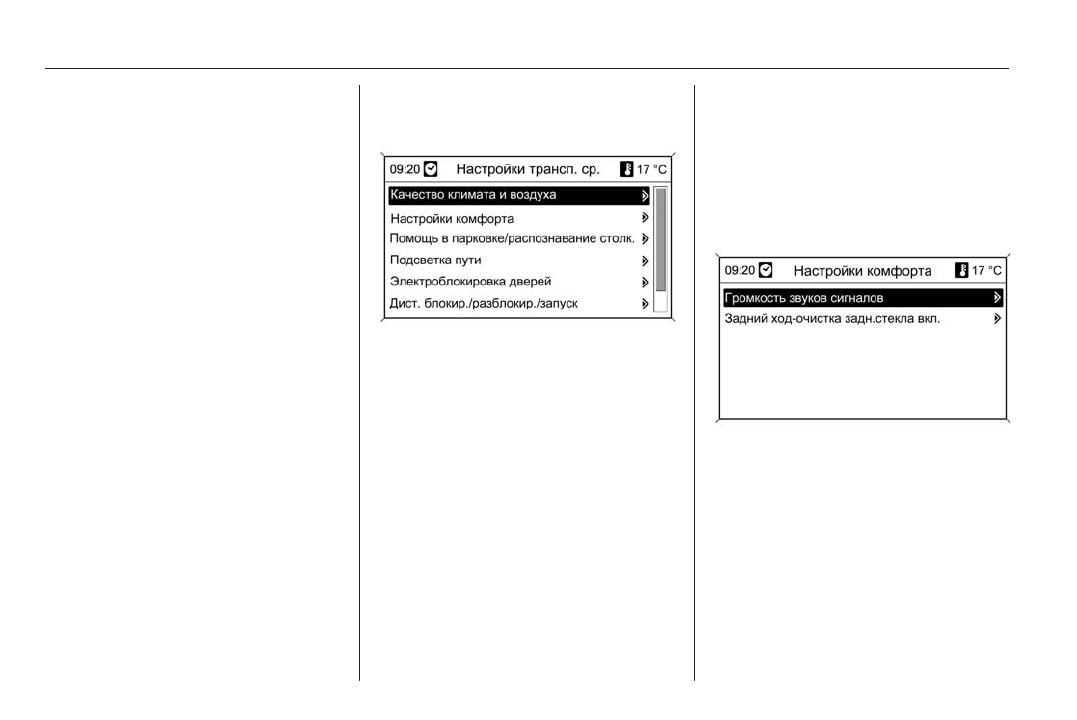 09:20 Настройки трансп. ср. 17 °C

Качество климата и воздуха

Настройки комфорта

Помощь в парковке/распознавание столк.

Подсветка пути

Электроблокировка дверей

Дист. блокир./разблокир./запуск

09:20 Настройки комфорта 17 °C

Громкость звуков сигналов

Задний ход-очистка задн.стекла вкл.